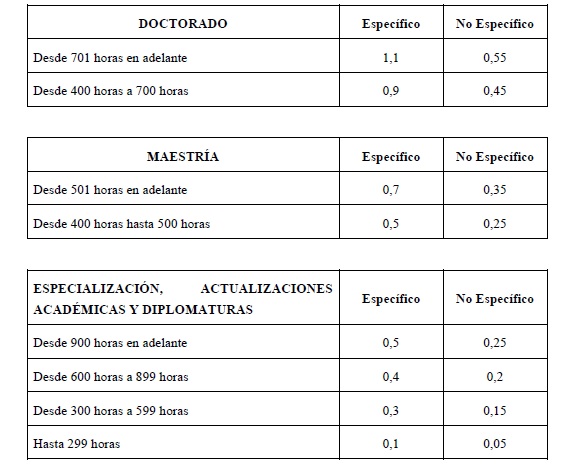 | DOCTORADO | Específico | No Específico |
|---|---|---|
| Desde 701 horas en adelante | 1,1 | 0,55 |
| Desde 400 horas a 700 horas | 0,9 | 0,45 |

| MAESTRÍA | Específico | No Específico |
|---|---|---|
| Desde 501 horas en adelante | 0,7 | 0,35 |
| Desde 400 horas hasta 500 horas | 0,5 | 0,25 |

| ESPECIALIZACIÓN, ACTUALIZACIONES ACADÉMICAS Y DIPLOMATURAS | Específico | No Específico |
|---|---|---|
| Desde 900 horas en adelante | 0,5 | 0,25 |
| Desde 600 horas a 899 horas | 0,4 | 0,2 |
| Desde 300 horas a 599 horas | 0,3 | 0,15 |
| Hasta 299 horas | 0,1 | 0,05 |